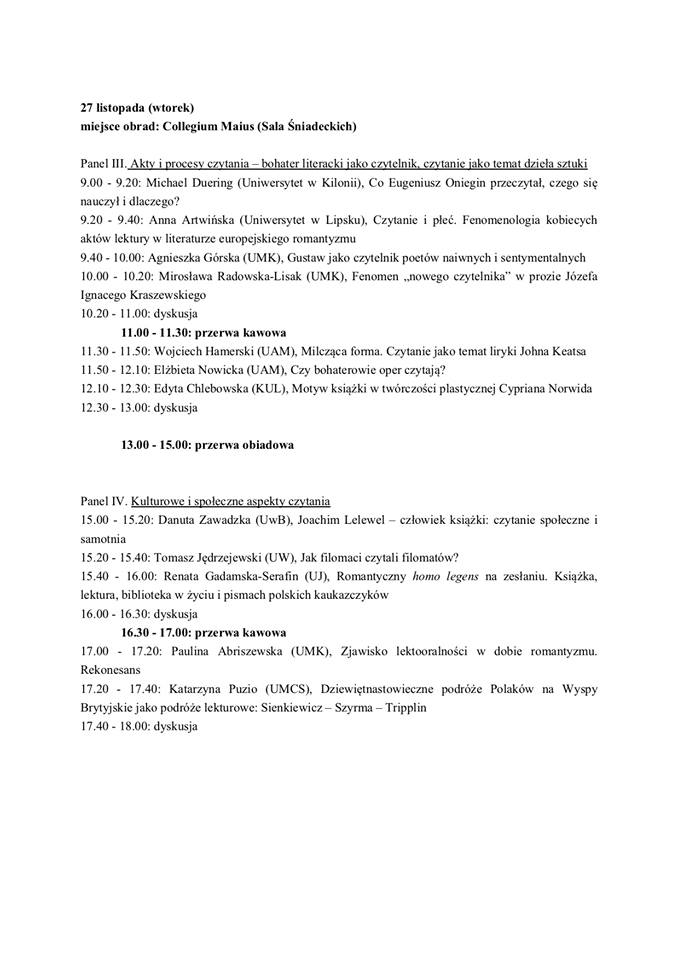 27 listopada (wtorek)
miejsce obrad: Collegium Maius (Sala Śniadeckich)

Panel III. Akty i procesy czytania – bohater literacki jako czytelnik, czytanie jako temat dzieła sztuki
9.00 - 9.20: Michael Duering (Uniwersytet w Kilonii), Co Eugeniusz Oniegin przeczytał, czego się nauczył i dlaczego?
9.20 - 9.40: Anna Artwińska (Uniwersytet w Lipsku), Czytanie i płeć. Fenomenologia kobiecych aktów lektury w literaturze europejskiego romantyzmu
9.40 - 10.00: Agnieszka Górska (UMK), Gustaw jako czytelnik poetów naiwnych i sentymentalnych
10.00 - 10.20: Mirosława Radowska-Lisak (UMK), Fenomen „nowego czytelnika" w prozie Józefa Ignacego Kraszewskiego
10.20 - 11.00: dyskusja
11.00 - 11.30: przerwa kawowa
11.30 - 11.50: Wojciech Hamerski (UAM), Milcząca forma. Czytanie jako temat liryki Johna Keatsa
11.50 - 12.10: Elżbieta Nowicka (UAM), Czy bohaterowie oper czytają?
12.10 - 12.30: Edyta Chlebowska (KUL), Motyw książki w twórczości plastycznej Cypriana Norwida
12.30 - 13.00: dyskusja

13.00 - 15.00: przerwa obiadowa

Panel IV. Kulturowe i społeczne aspekty czytania
15.00 - 15.20: Danuta Zawadzka (UwB), Joachim Lelewel – człowiek książki: czytanie społeczne i samotnia
15.20 - 15.40: Tomasz Jędrzejewski (UW), Jak filomaci czytali filomatów?
15.40 - 16.00: Renata Gadamska-Serafin (UJ), Romantyczny homo legens na zesłaniu. Książka, lektura, biblioteka w życiu i pismach polskich kaukazczyków
16.00 - 16.30: dyskusja
16.30 - 17.00: przerwa kawowa
17.00 - 17.20: Paulina Abriszewska (UMK), Zjawisko lektooralności w dobie romantyzmu. Rekonesans
17.20 - 17.40: Katarzyna Puzio (UMCS), Dziewiętnastowieczne podróże Polaków na Wyspy Brytyjskie jako podróże lekturowe: Sienkiewicz – Szyrma – Tripplin
17.40 - 18.00: dyskusja